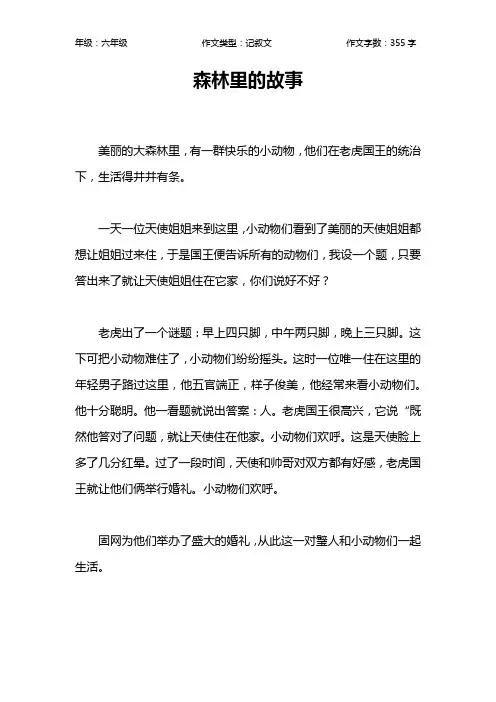 年级：六年级　　作文类型：记叙文　　作文字数：355 字

森林里的故事

美丽的大森林里，有一群快乐的小动物，他们在老虎国王的统治下，生活得井井有条。

一天一位天使姐姐来到这里，小动物们看到了美丽的天使姐姐都想让姐姐过来住，于是国王便告诉所有的动物们，我设一个题，只要答出来了就让天使姐姐住在它家，你们说好不好？

老虎出了一个谜题：早上四只脚，中午两只脚，晚上三只脚。这下可把小动物难住了，小动物们纷纷摇头。这时一位唯一住在这里的年轻男子路过这里，他五官端正，样子俊美，他经常来看小动物们。他十分聪明。他一看题就说出答案：人。老虎国王很高兴，它说“既然他答对了问题，就让天使住在他家。小动物们欢呼。这是天使脸上多了几分红晕。过了一段时间，天使和帅哥对双方都有好感，老虎国王就让他们俩举行婚礼。小动物们欢呼。

固网为他们举办了盛大的婚礼，从此这一对璧人和小动物们一起生活。